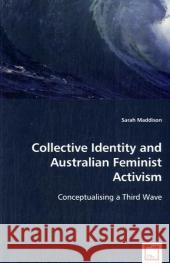 Sarah Maddison

Collective Identity and Australian Feminist Activism

Conceptualising a Third Wave

Kraina Książek